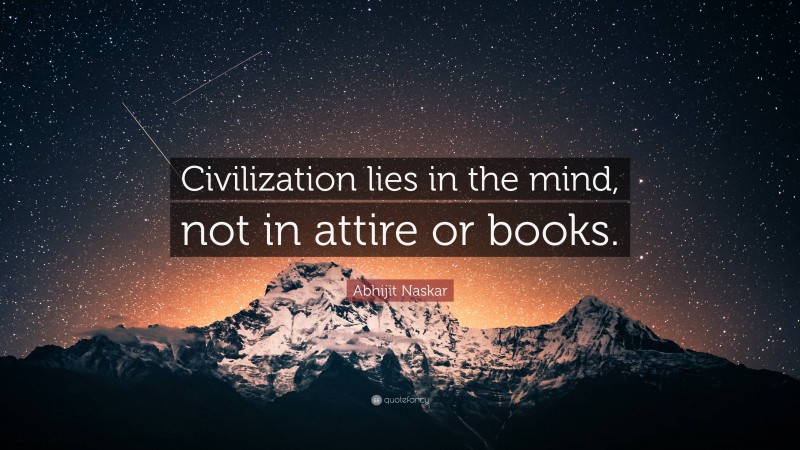 Civilization lies in the mind, not in attire or books.

Abhijit Naskar

quotefancy